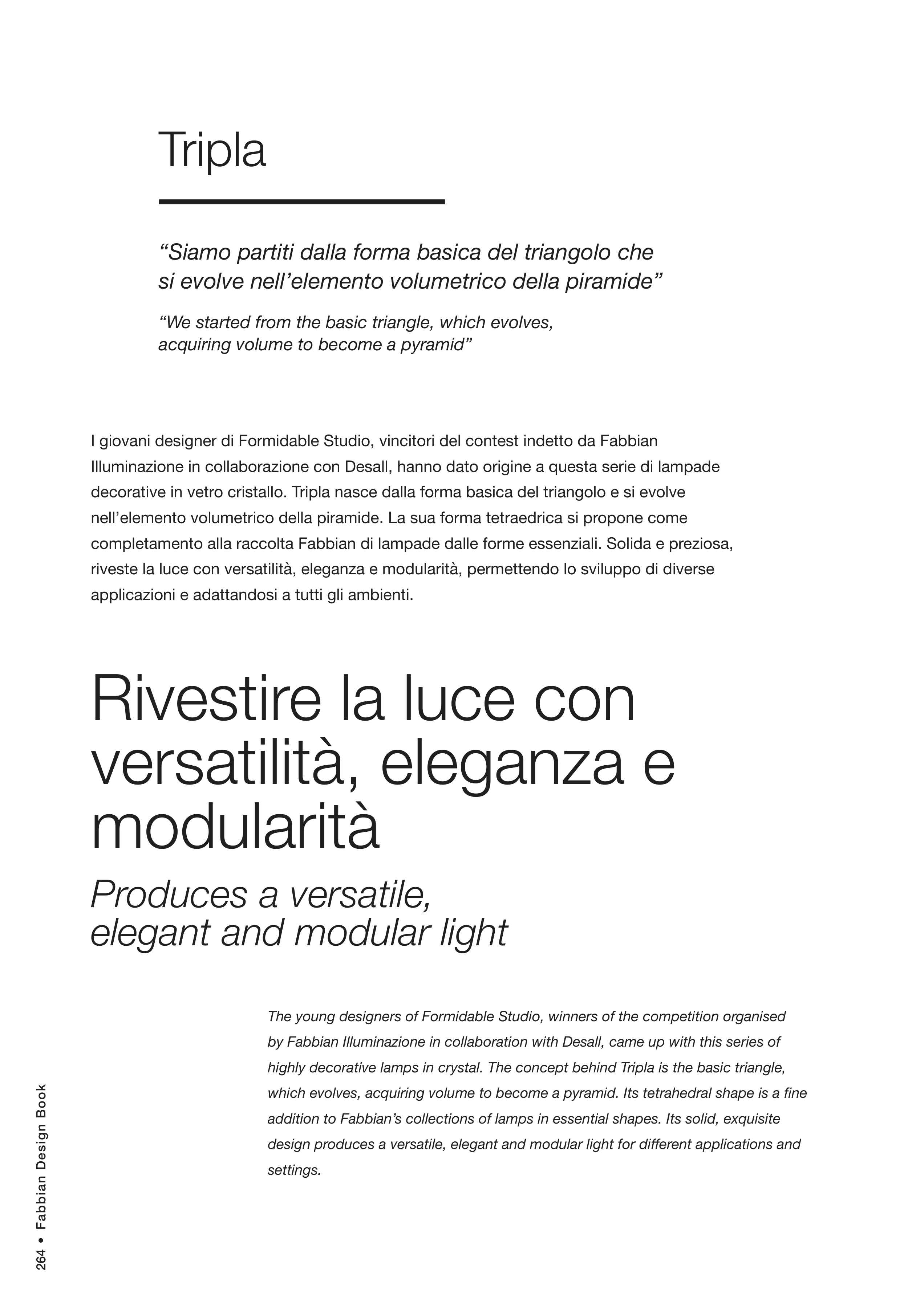 Tripla

“Siamo partiti dalla forma basica del triangolo che si evolve nell’elemento volumetrico della piramide”

“We started from the basic triangle, which evolves, acquiring volume to become a pyramid”

I giovani designer di Formidable Studio, vincitori del contest indetto da Fabbian Illuminazione in collaborazione con Desall, hanno dato origine a questa serie di lampade decorative in vetro cristallo. Tripla nasce dalla forma basica del triangolo e si evolve nell’elemento volumetrico della piramide. La sua forma tetraedrica si propone come completamento alla raccolta Fabbian di lampade dalle forme essenziali. Solida e preziosa, riveste la luce con versatilità, eleganza e modularità, permettendo lo sviluppo di diverse applicazioni e adattandosi a tutti gli ambienti.

Rivestire la luce con versatilità, eleganza e modularità

Produces a versatile, elegant and modular light

The young designers of Formidable Studio, winners of the competition organised by Fabbian Illuminazione in collaboration with Desall, came up with this series of highly decorative lamps in crystal. The concept behind Tripla is the basic triangle, which evolves, acquiring volume to become a pyramid. Its tetrahedral shape is a fine addition to Fabbian’s collections of lamps in essential shapes. Its solid, exquisite design produces a versatile, elegant and modular light for different applications and settings.

264 • Fabbian Design Book